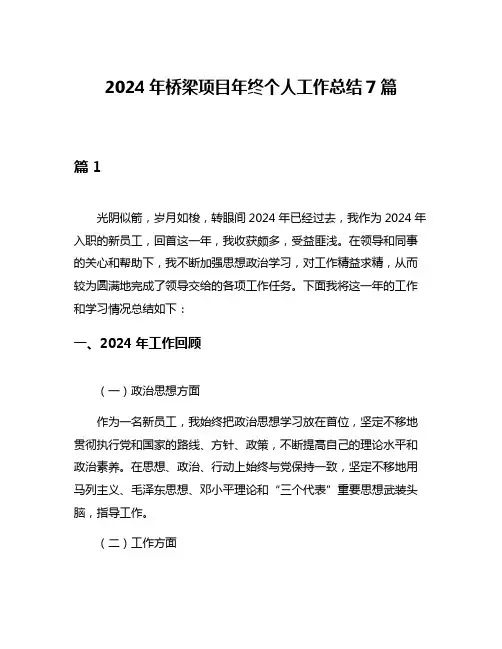 2024 年桥梁项目年终个人工作总结 7 篇

篇 1

光阴似箭，岁月如梭，转眼间 2024 年已经过去，我作为 2024 年入职的新员工，回首这一年，我收获颇多，受益匪浅。在领导和同事的关心和帮助下，我不断加强思想政治学习，对工作精益求精，从而较为圆满地完成了领导交给的各项工作任务。下面我将这一年的工作和学习情况总结如下：

一、2024 年工作回顾

（一）政治思想方面

作为一名新员工，我始终把政治思想学习放在首位，坚定不移地贯彻执行党和国家的路线、方针、政策，不断提高自己的理论水平和政治素养。在思想、政治、行动上始终与党保持一致，坚定不移地用马列主义、毛泽东思想、邓小平理论和“三个代表”重要思想武装头脑，指导工作。

（二）工作方面